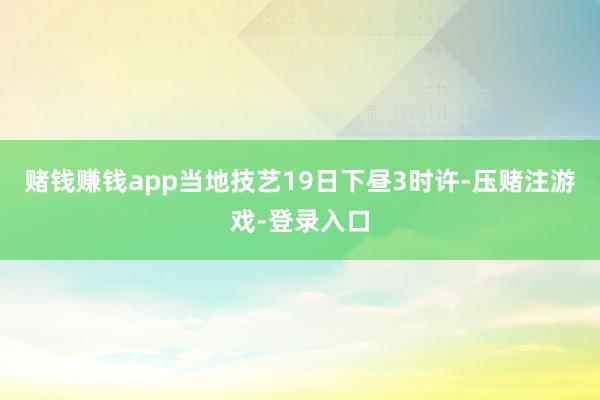 赌钱赚钱app当地技艺19日下昼3时许-压赌注游戏-登录入口